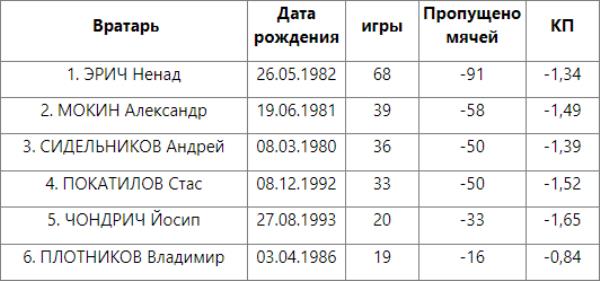 | Вратарь | Дата рождения | игры | Пропущено мячей | КП |
|---|---|---|---|---|
| 1. ЭРИЧ Ненад | 26.05.1982 | 68 | -91 | -1,34 |
| 2. МОКИН Александр | 19.06.1981 | 39 | -58 | -1,49 |
| 3. СИДЕЛЬНИКОВ Андрей | 08.03.1980 | 36 | -50 | -1,39 |
| 4. ПОКАТИЛОВ Стас | 08.12.1992 | 33 | -50 | -1,52 |
| 5. ЧОНДРИЧ Йосип | 27.08.1993 | 20 | -33 | -1,65 |
| 6. ПЛОТНИКОВ Владимир | 03.04.1986 | 19 | -16 | -0,84 |